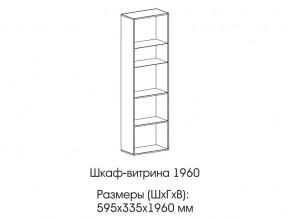 Шкаф-витрина 1960

Размеры (ШхГхВ):
595х335х1960 мм